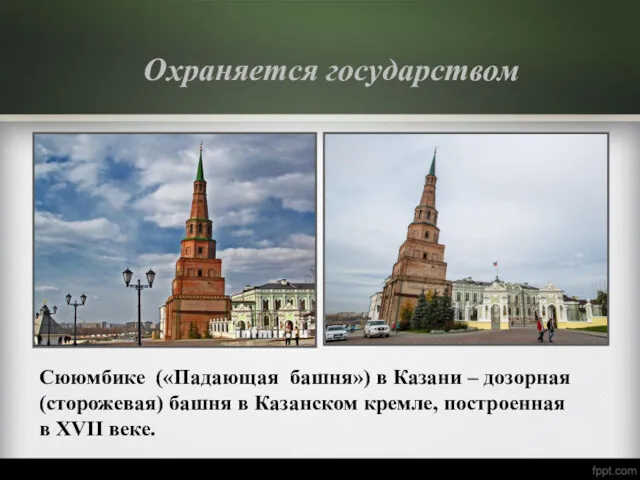 Охраняется государством

Сююмбике («Падающая башня») в Казани – дозорная (сторожевая) башня в Казанском кремле, построенная в XVII веке.

fppt.com